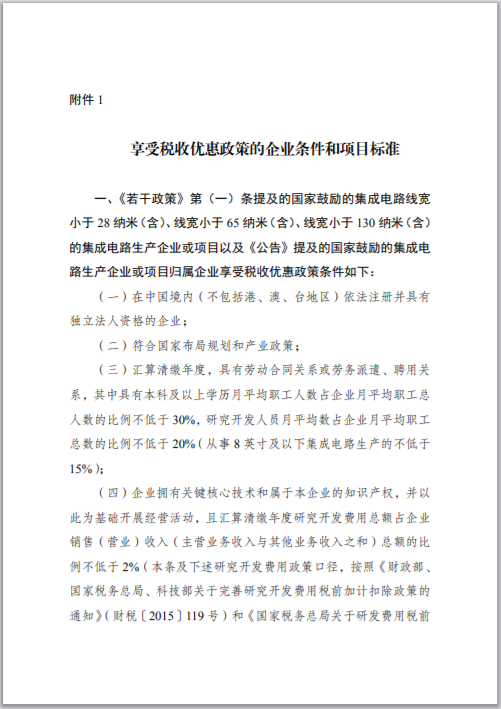 附件 1

享受税收优惠政策的企业条件和项目标准

一、《若干政策》第（一）条提及的国家鼓励的集成电路线宽小于 28 纳米（含）、线宽小于 65 纳米（含）、线宽小于 130 纳米（含）的集成电路生产企业或项目以及《公告》提及的国家鼓励的集成电路生产企业或项目归属企业享受税收优惠政策条件如下：

（一）在中国境内（不包括港、澳、台地区）依法注册并具有独立法人资格的企业；

（二）符合国家布局规划和产业政策；

（三）汇算清缴年度，具有劳动合同关系或劳务派遣、聘用关系，其中具有本科及以上学历月平均职工人数占企业月平均职工总人数的比例不低于 30%，研究开发人员月平均数占企业月平均职工总数的比例不低于 20%（从事 8 英寸及以下集成电路生产的不低于 15%）；

（四）企业拥有关键核心技术和属于本企业的知识产权，并以此为基础开展经营活动，且汇算清缴年度研究开发费用总额占企业销售（营业）收入（主营业务收入与其他业务收入之和）总额的比例不低于 2%（本条及下述研究开发费用政策口径，按照《财政部、国家税务总局、科技部关于完善研究开发费用税前加计扣除政策的通知》（财税〔2015〕119 号）和《国家税务总局关于研发费用税前